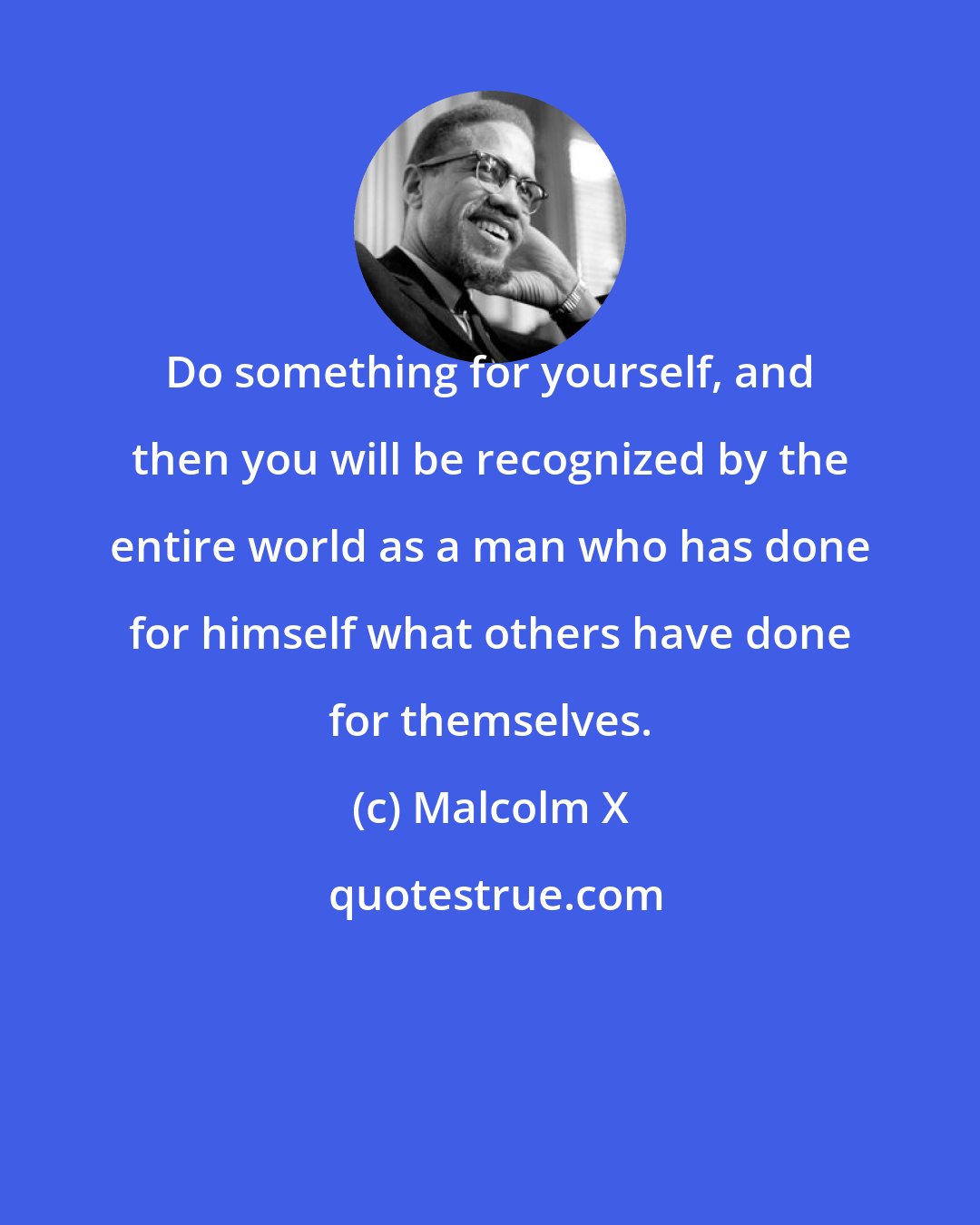 Do something for yourself, and then you will be recognized by the entire world as a man who has done for himself what others have done for themselves.

(c) Malcolm X

quotestrue.com